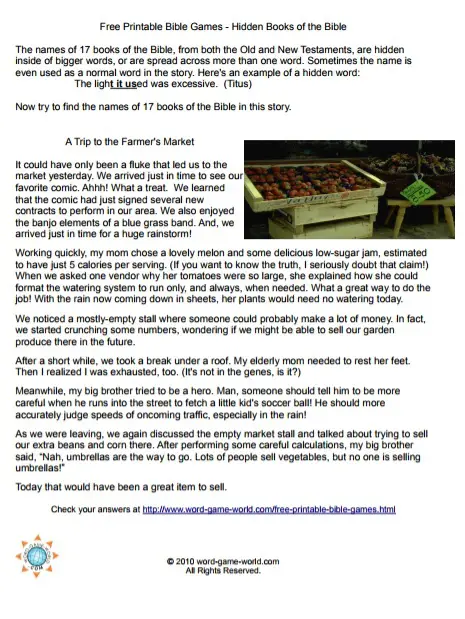 Free Printable Bible Games - Hidden Books of the Bible

The names of 17 books of the Bible, from both the Old and New Testaments, are hidden inside of bigger words, or are spread across more than one word. Sometimes the name is even used as a normal word in the story. Here's an example of a hidden word:
The light it used was excessive. (Titus)

Now try to find the names of 17 books of the Bible in this story.

A Trip to the Farmer's Market

It could have only been a fluke that led us to the market yesterday. We arrived just in time to see our favorite comic. Ahhh! What a treat. We learned that the comic had just signed several new contracts to perform in our area. We also enjoyed the banjo elements of a blue grass band. And, we arrived just in time for a huge rainstorm!

Working quickly, my mom chose a lovely melon and some delicious low-sugar jam, estimated to have just 5 calories per serving. (If you want to know the truth, I seriously doubt that claim!) When we asked one vendor why her tomatoes were so large, she explained how she could format the watering system to run only, and always, when needed. What a great way to do the job! With the rain now coming down in sheets, her plants would need no watering today.

We noticed a mostly-empty stall where someone could probably make a lot of money. In fact, we started crunching some numbers, wondering if we might be able to sell our garden produce there in the future.

After a short while, we took a break under a roof. My elderly mom needed to rest her feet. Then I realized I was exhausted, too. (It's not in the genes, is it?)

Meanwhile, my big brother tried to be a hero. Man, someone should tell him to be more careful when he runs into the street to fetch a little kid's soccer ball! He should more accurately judge speeds of oncoming traffic, especially in the rain!

As we were leaving, we again discussed the empty market stall and talked about trying to sell our extra beans and corn there. After performing some careful calculations, my big brother said, "Nah, umbrellas are the way to go. Lots of people sell vegetables, but no one is selling umbrellas!"

Today that would have been a great item to sell.

Check your answers at http://www.word-game-world.com/free-printable-bible-games.html

© 2010 word-game-world.com
All Rights Reserved.